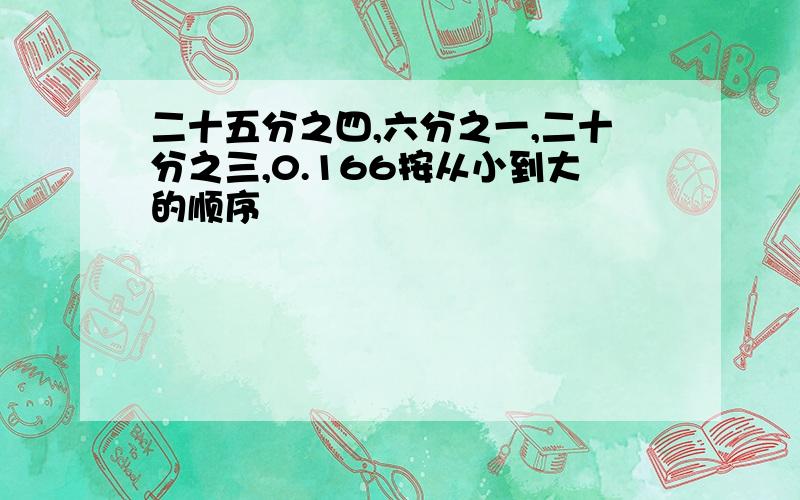 二十五分之四,六分之一,二十分之三,0.166按从小到大的顺序

ABC

Back to School